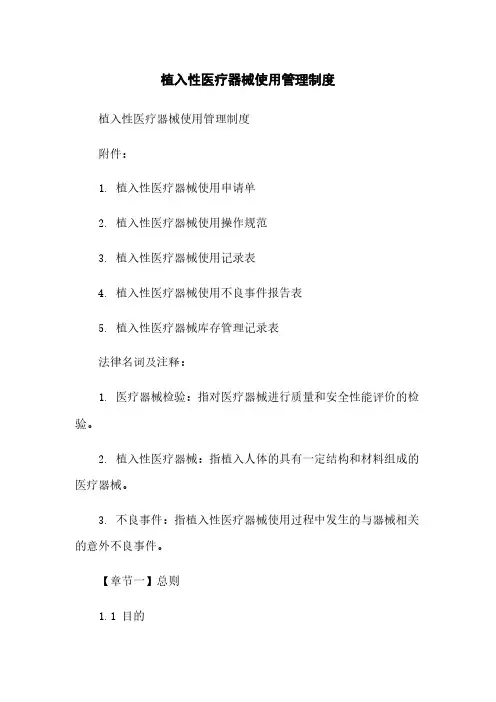 植入性医疗器械使用管理制度

植入性医疗器械使用管理制度

附件：

1. 植入性医疗器械使用申请单

2. 植入性医疗器械使用操作规范

3. 植入性医疗器械使用记录表

4. 植入性医疗器械使用不良事件报告表

5. 植入性医疗器械库存管理记录表

法律名词及注释：

1. 医疗器械检验：指对医疗器械进行质量和安全性能评价的检验。

2. 植入性医疗器械：指植入人体的具有一定结构和材料组成的医疗器械。

3. 不良事件：指植入性医疗器械使用过程中发生的与器械相关的意外不良事件。

【章节一】总则

1.1 目的